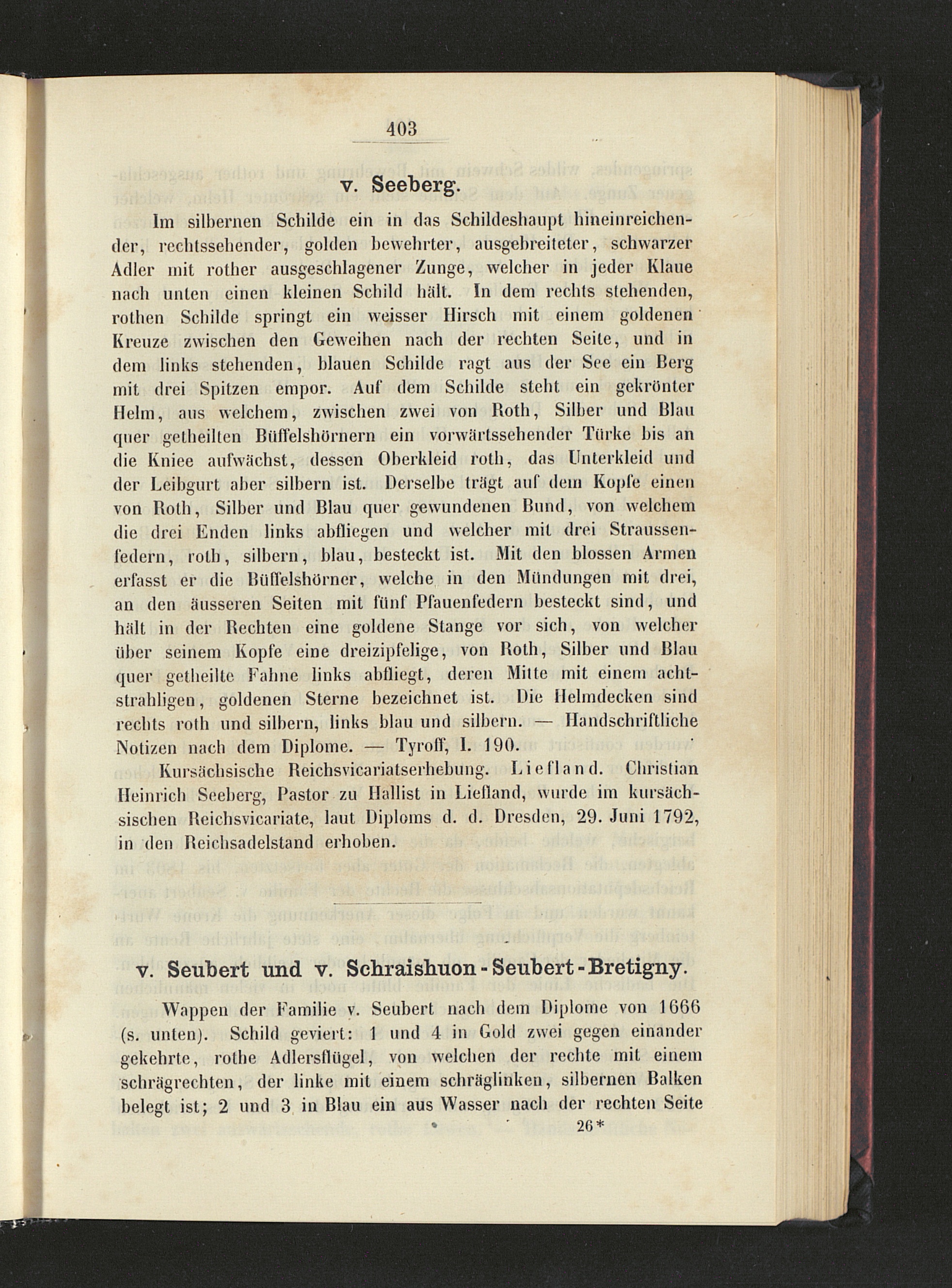 403

v. Seeberg.

Im silbernen Schilde ein in das Schildeshaupt hineinreichender, rechtssehender, golden bewehrter, ausgebreiteter, schwarzer Adler mit rother ausgeschlagener Zunge, welcher in jeder Klaue nach unten einen kleinen Schild hält. In dem rechts stehenden, rothen Schilde springt ein weisser Hirsch mit einem goldenen Kreuze zwischen den Geweihen nach der rechten Seite, und in dem links stehenden, blauen Schilde ragt aus der See ein Berg mit drei Spitzen empor. Auf dem Schilde steht ein gekrönter Helm, aus welchem, zwischen zwei von Roth, Silber und Blau quer getheilten Büffelshörnern ein vorwärtssehender Türke bis an die Kniee aufwächst, dessen Oberkleid roth, das Unterkleid und der Leibgurt aber silbern ist. Derselbe trägt auf dem Kopfe einen von Roth, Silber und Blau quer gewundenen Bund, von welchem die drei Enden links abfliegen und welcher mit drei Straussenfedern, roth, silbern, blau, besteckt ist. Mit den blossen Armen erfasst er die Büffelshörner, welche in den Mündungen mit drei, an den äusseren Seiten mit fünf Pfauenfedern besteckt sind, und hält in der Rechten eine goldene Stange vor sich, von welcher über seinem Kopfe eine dreizipfelige, von Roth, Silber und Blau quer getheilte Fahne links abfliegt, deren Mitte mit einem achtstrahligen, goldenen Sterne bezeichnet ist. Die Helmdecken sind rechts roth und silbern, links blau und silbern. — Handschriftliche Notizen nach dem Diplome. — Tyroff, I. 190.

Kursächsische Reichsvicariatserhebung. Liefland. Christian Heinrich Seeberg, Pastor zu Hallist in Liefland, wurde im kursächsischen Reichsvicariate, laut Diploms d. d. Dresden, 29. Juni 1792, in den Reichsadelstand erhoben.

v. Seubert und v. Schraishuon-Seubert-Bretigny.

Wappen der Familie v. Seubert nach dem Diplome von 1666 (s. unten). Schild geviert: 1 und 4 in Gold zwei gegen einander gekehrte, rothe Adlersflügel, von welchen der rechte mit einem schrägrechten, der linke mit einem schräglinken, silbernen Balken belegt ist; 2 und 3 in Blau ein aus Wasser nach der rechten Seite

26*